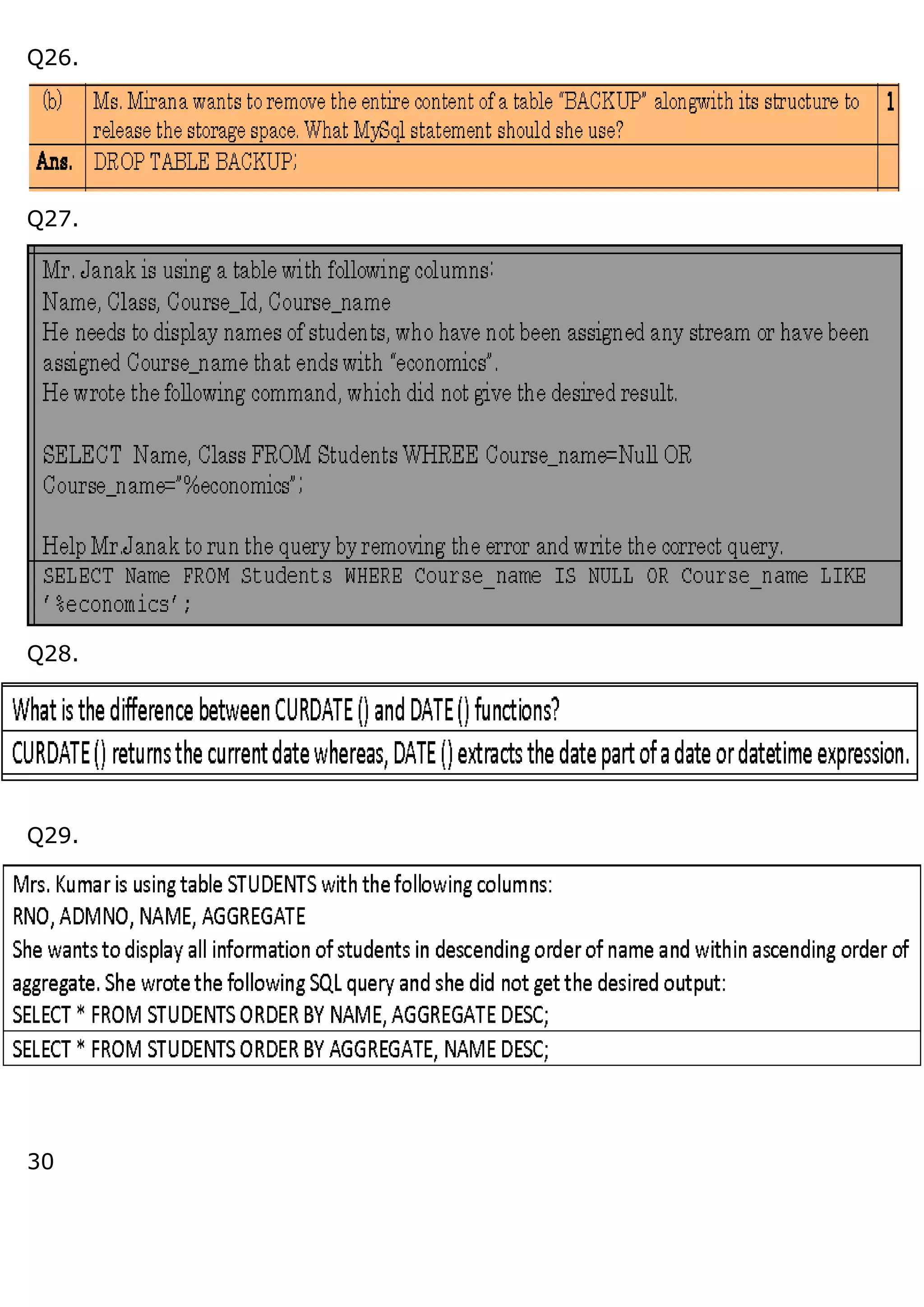 Q26.

| (b) | Ms. Mirana wants to remove the entire content of a table "BACKUP" alongwith its structure to release the storage space. What MySql statement should she use? | 1 |
|---|---|---|
| Ans. | DROP TABLE BACKUP; | |

Q27.

Mr. Janak is using a table with following columns:
Name, Class, Course_Id, Course_name
He needs to display names of students, who have not been assigned any stream or have been assigned Course_name that ends with "economics".
He wrote the following command, which did not give the desired result.

SELECT Name, Class FROM Students WHREE Course_name=Null OR Course_name="%economics";

Help Mr.Janak to run the query by removing the error and write the correct query.

SELECT Name FROM Students WHERE Course_name IS NULL OR Course_name LIKE '%economics';

Q28.

What is the difference between CURDATE () and DATE () functions?

CURDATE () returns the current date whereas, DATE () extracts the date part of a date or datetime expression.

Q29.

Mrs. Kumar is using table STUDENTS with the following columns:
RNO, ADMNO, NAME, AGGREGATE
She wants to display all information of students in descending order of name and within ascending order of aggregate. She wrote the following SQL query and she did not get the desired output:
SELECT * FROM STUDENTS ORDER BY NAME, AGGREGATE DESC;

SELECT * FROM STUDENTS ORDER BY AGGREGATE, NAME DESC;

30